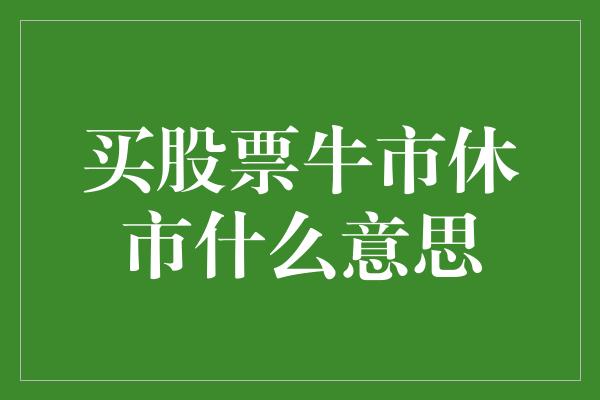 买股票牛市休市什么意思